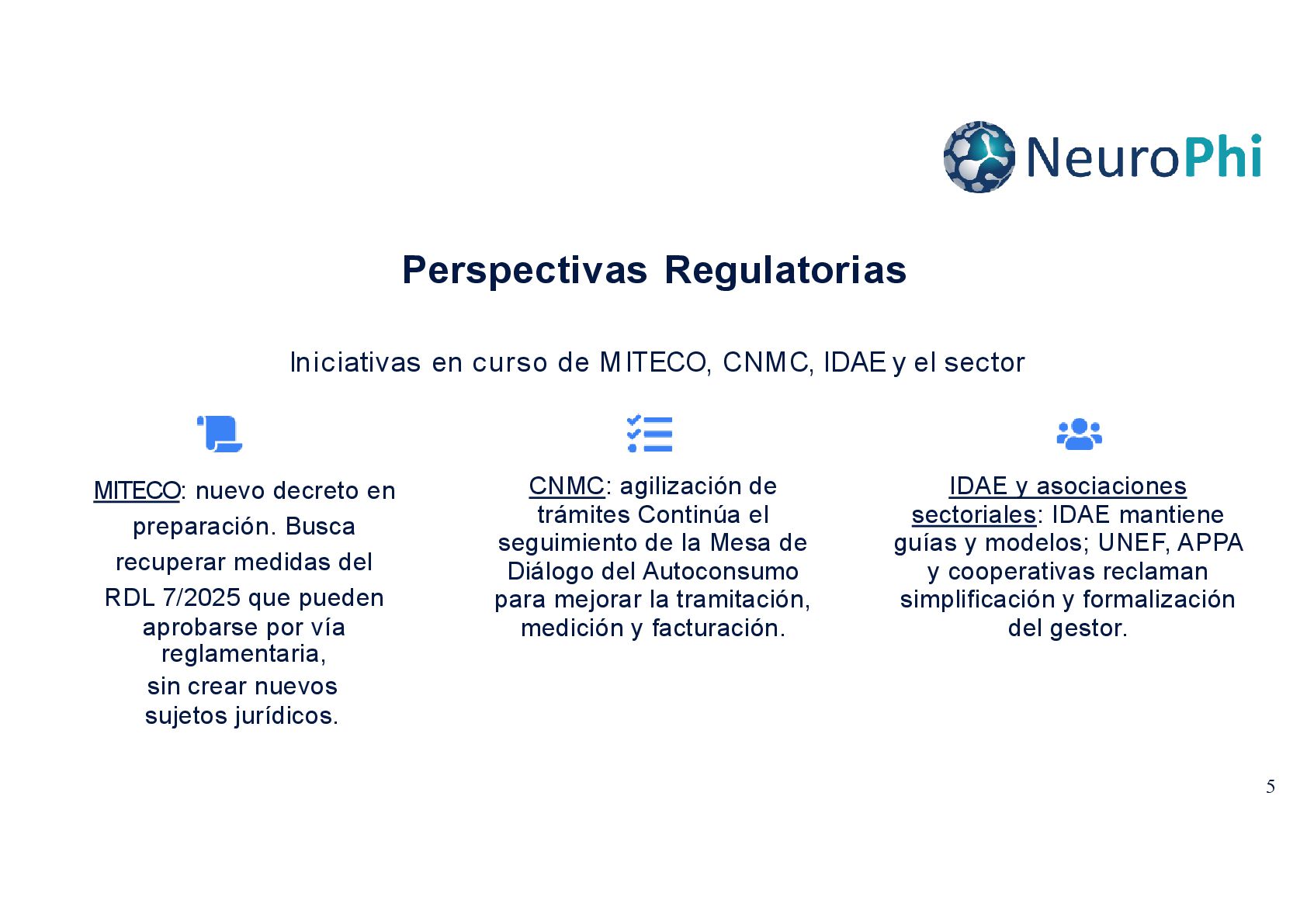 NeuroPhi

Perspectivas Regulatorias

Iniciativas en curso de MITECO, CNMC, IDAE y el sector

MITECO: nuevo decreto en preparación. Busca recuperar medidas del RDL 7/2025 que pueden aprobarse por vía reglamentaria, sin crear nuevos sujetos jurídicos.

CNMC: agilización de trámites Continúa el seguimiento de la Mesa de Diálogo del Autoconsumo para mejorar la tramitación, medición y facturación.

IDAE y asociaciones sectoriales: IDAE mantiene guías y modelos; UNEF, APPA y cooperativas reclaman simplificación y formalización del gestor.

5